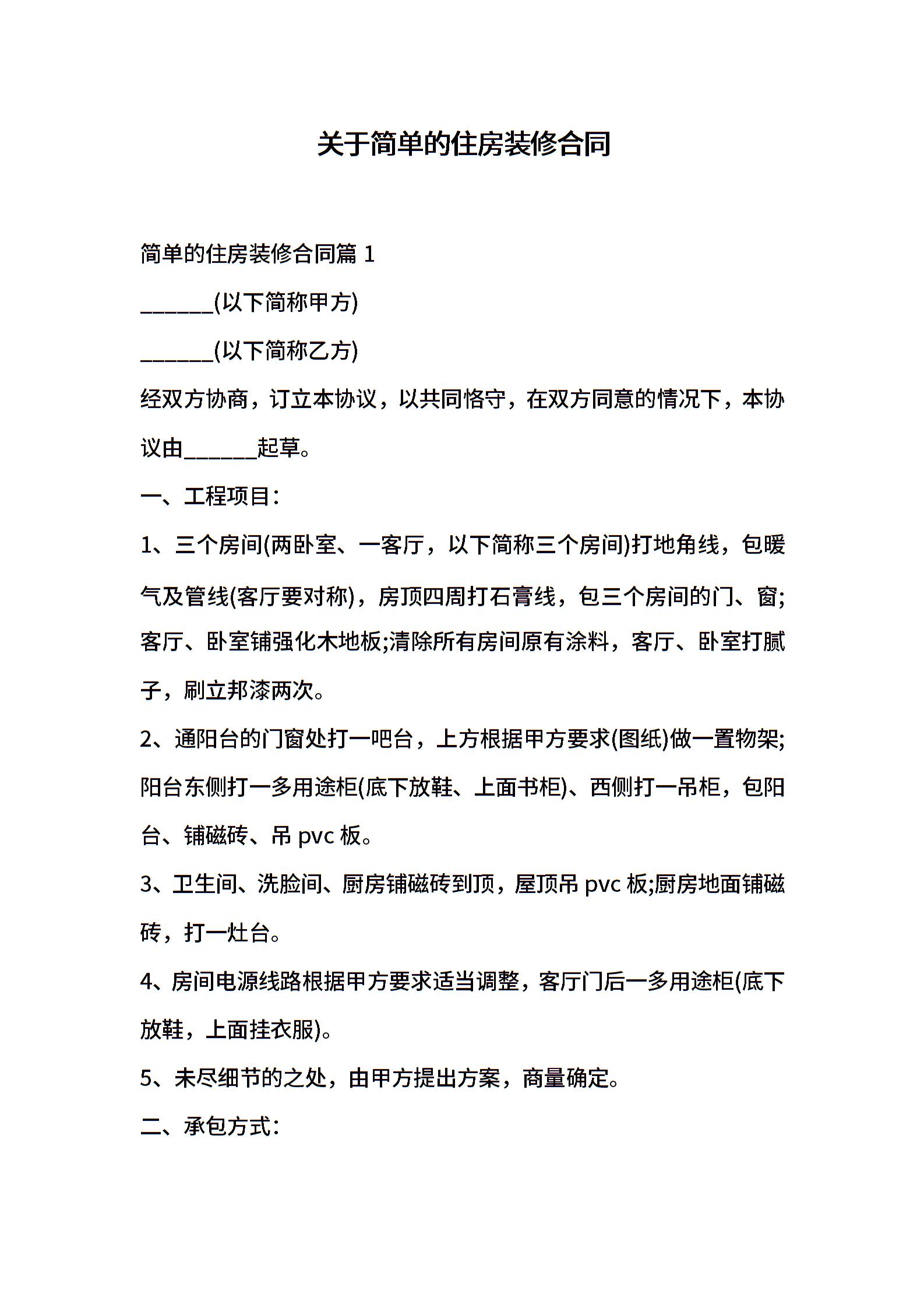 关于简单的住房装修合同

简单的住房装修合同篇 1

______(以下简称甲方)

______(以下简称乙方)

经双方协商，订立本协议，以共同恪守，在双方同意的情况下，本协议由______起草。

一、工程项目：

1、三个房间(两卧室、一客厅，以下简称三个房间)打地角线，包暖气及管线(客厅要对称)，房顶四周打石膏线，包三个房间的门、窗;客厅、卧室铺强化木地板;清除所有房间原有涂料，客厅、卧室打腻子，刷立邦漆两次。

2、通阳台的门窗处打一吧台，上方根据甲方要求(图纸)做一置物架;阳台东侧打一多用途柜(底下放鞋、上面书柜)、西侧打一吊柜，包阳台、铺磁砖、吊 pvc 板。

3、卫生间、洗脸间、厨房铺磁砖到顶，屋顶吊 pvc 板;厨房地面铺磁砖，打一灶台。

4、房间电源线路根据甲方要求适当调整，客厅门后一多用途柜(底下放鞋，上面挂衣服)。

5、未尽细节的之处，由甲方提出方案，商量确定。

二、承包方式：